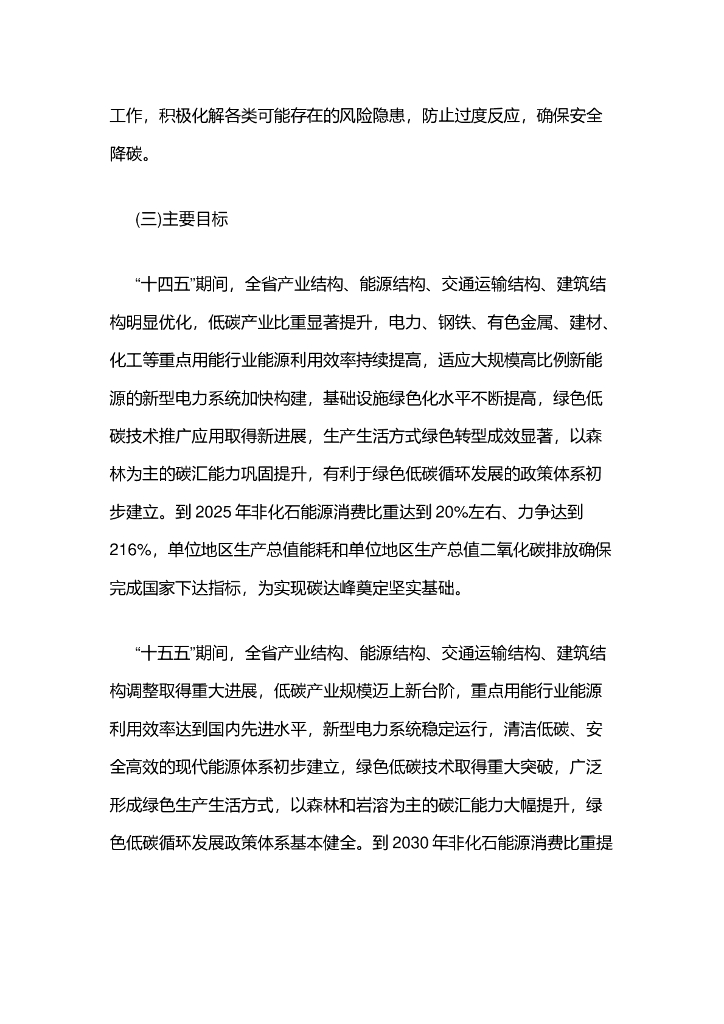 工作，积极化解各类可能存在的风险隐患，防止过度反应，确保安全降碳。

(三)主要目标

“十四五”期间，全省产业结构、能源结构、交通运输结构、建筑结构明显优化，低碳产业比重显著提升，电力、钢铁、有色金属、建材、化工等重点用能行业能源利用效率持续提高，适应大规模高比例新能源的新型电力系统加快构建，基础设施绿色化水平不断提高，绿色低碳技术推广应用取得新进展，生产生活方式绿色转型成效显著，以森林为主的碳汇能力巩固提升，有利于绿色低碳循环发展的政策体系初步建立。到 2025 年非化石能源消费比重达到 20%左右、力争达到 216%，单位地区生产总值能耗和单位地区生产总值二氧化碳排放确保完成国家下达指标，为实现碳达峰奠定坚实基础。

“十五五”期间，全省产业结构、能源结构、交通运输结构、建筑结构调整取得重大进展，低碳产业规模迈上新台阶，重点用能行业能源利用效率达到国内先进水平，新型电力系统稳定运行，清洁低碳、安全高效的现代能源体系初步建立，绿色低碳技术取得重大突破，广泛形成绿色生产生活方式，以森林和岩溶为主的碳汇能力大幅提升，绿色低碳循环发展政策体系基本健全。到 2030 年非化石能源消费比重提